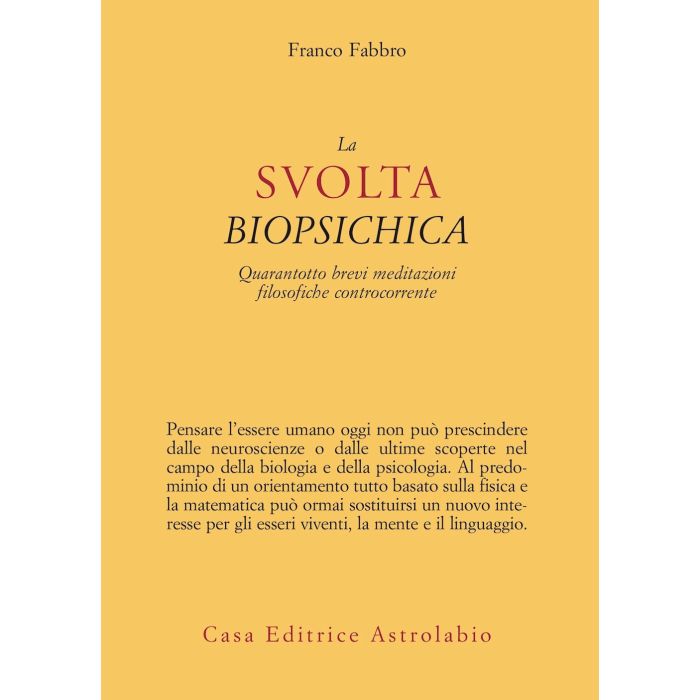 Franco Fabbro

La
SVOLTA
BIOPSICHICA

Quarantotto brevi meditazioni
filosofiche controcorrente

Pensare l'essere umano oggi non può prescindere dalle neuroscienze o dalle ultime scoperte nel campo della biologia e della psicologia. Al predominio di un orientamento tutto basato sulla fisica e la matematica può ormai sostituirsi un nuovo interesse per gli esseri viventi, la mente e il linguaggio.

Casa Editrice Astrolabio